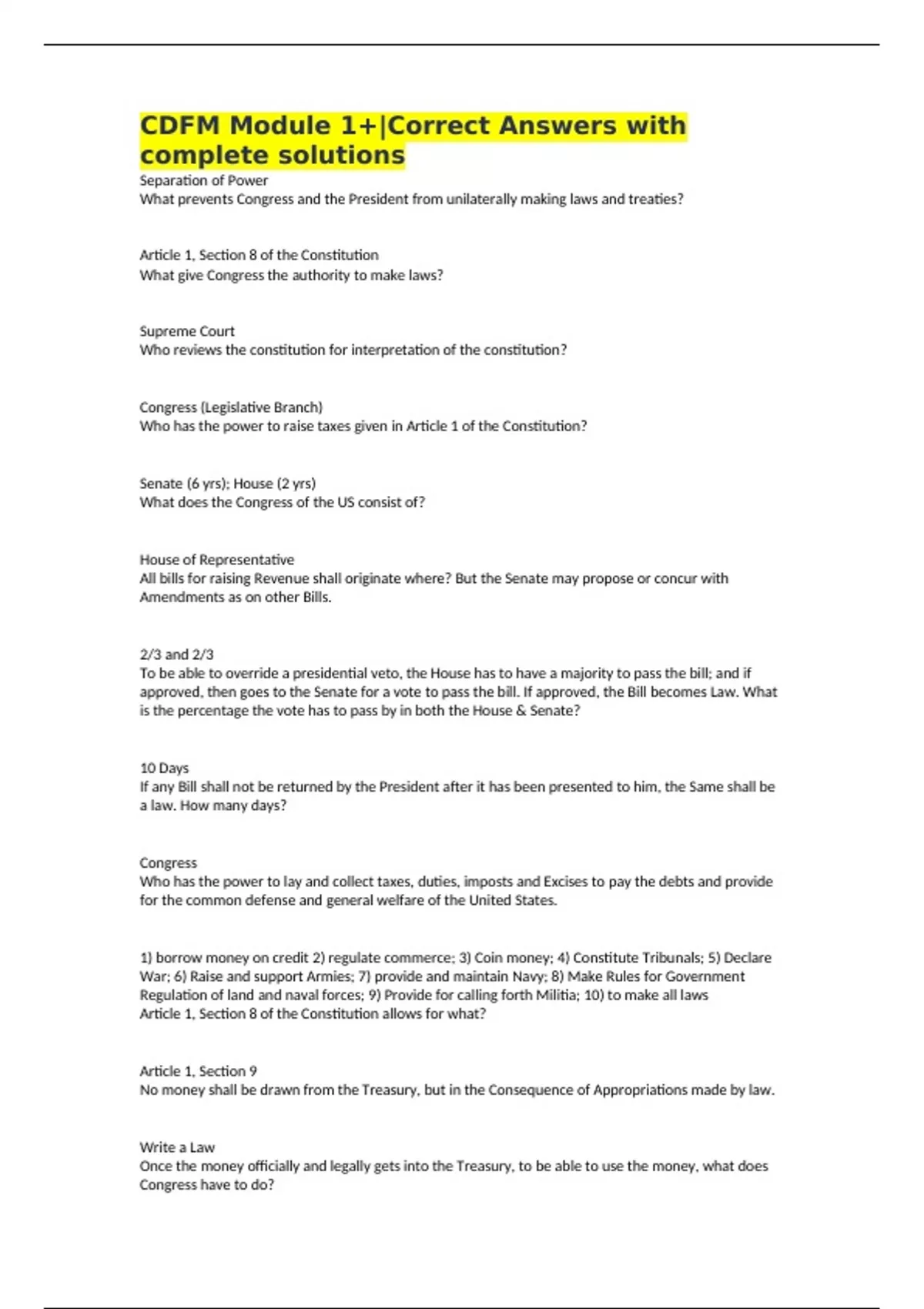 CDFM Module 1+|Correct Answers with complete solutions

Separation of Power
What prevents Congress and the President from unilaterally making laws and treaties?

Article 1, Section 8 of the Constitution
What give Congress the authority to make laws?

Supreme Court
Who reviews the constitution for interpretation of the constitution?

Congress (Legislative Branch)
Who has the power to raise taxes given in Article 1 of the Constitution?

Senate (6 yrs); House (2 yrs)
What does the Congress of the US consist of?

House of Representative
All bills for raising Revenue shall originate where? But the Senate may propose or concur with Amendments as on other Bills.

2/3 and 2/3
To be able to override a presidential veto, the House has to have a majority to pass the bill; and if approved, then goes to the Senate for a vote to pass the bill. If approved, the Bill becomes Law. What is the percentage the vote has to pass by in both the House & Senate?

10 Days
If any Bill shall not be returned by the President after it has been presented to him, the Same shall be a law. How many days?

Congress
Who has the power to lay and collect taxes, duties, imposts and Excises to pay the debts and provide for the common defense and general welfare of the United States.

1) borrow money on credit 2) regulate commerce; 3) Coin money; 4) Constitute Tribunals; 5) Declare War; 6) Raise and support Armies; 7) provide and maintain Navy; 8) Make Rules for Government Regulation of land and naval forces; 9) Provide for calling forth Militia; 10) to make all laws
Article 1, Section 8 of the Constitution allows for what?

Article 1, Section 9
No money shall be drawn from the Treasury, but in the Consequence of Appropriations made by law.

Write a Law
Once the money officially and legally gets into the Treasury, to be able to use the money, what does Congress have to do?